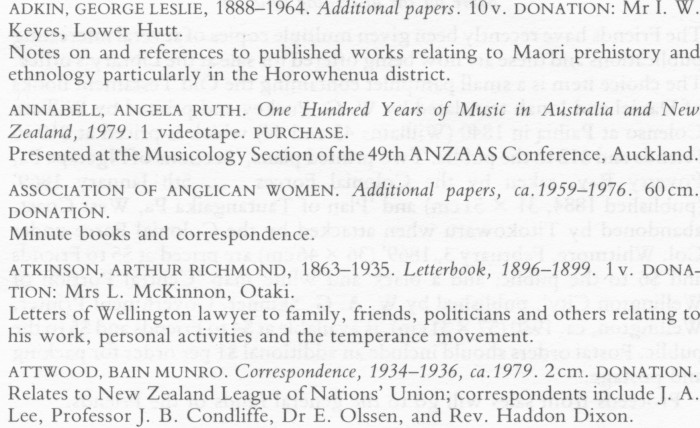 ADKIN, GEORGE LESLIE, 1888–1964. Additional papers. 10 v. DONATION: Mr I. W. Keyes, Lower Hutt.
Notes on and references to published works relating to Maori prehistory and ethnology particularly in the Horowhenua district.

ANNABELL, ANGELA RUTH. One Hundred Years of Music in Australia and New Zealand, 1979. 1 videotape. PURCHASE.
Presented at the Musicology Section of the 49th ANZAAS Conference, Auckland.

ASSOCIATION OF ANGLICAN WOMEN. Additional papers, ca.1959–1976. 60 cm. DONATION.
Minute books and correspondence.

ATKINSON, ARTHUR RICHMOND, 1863–1935. Letterbook, 1896–1899. 1 v. DONATION: Mrs L. McKinnon, Otaki.
Letters of Wellington lawyer to family, friends, politicians and others relating to his work, personal activities and the temperance movement.

ATTWOOD, BAIN MUNRO. Correspondence, 1934–1936, ca.1979. 2 cm. DONATION.
Relates to New Zealand League of Nations' Union; correspondents include J. A. Lee, Professor J. B. Condliffe, Dr E. Olssen, and Rev. Haddon Dixon.